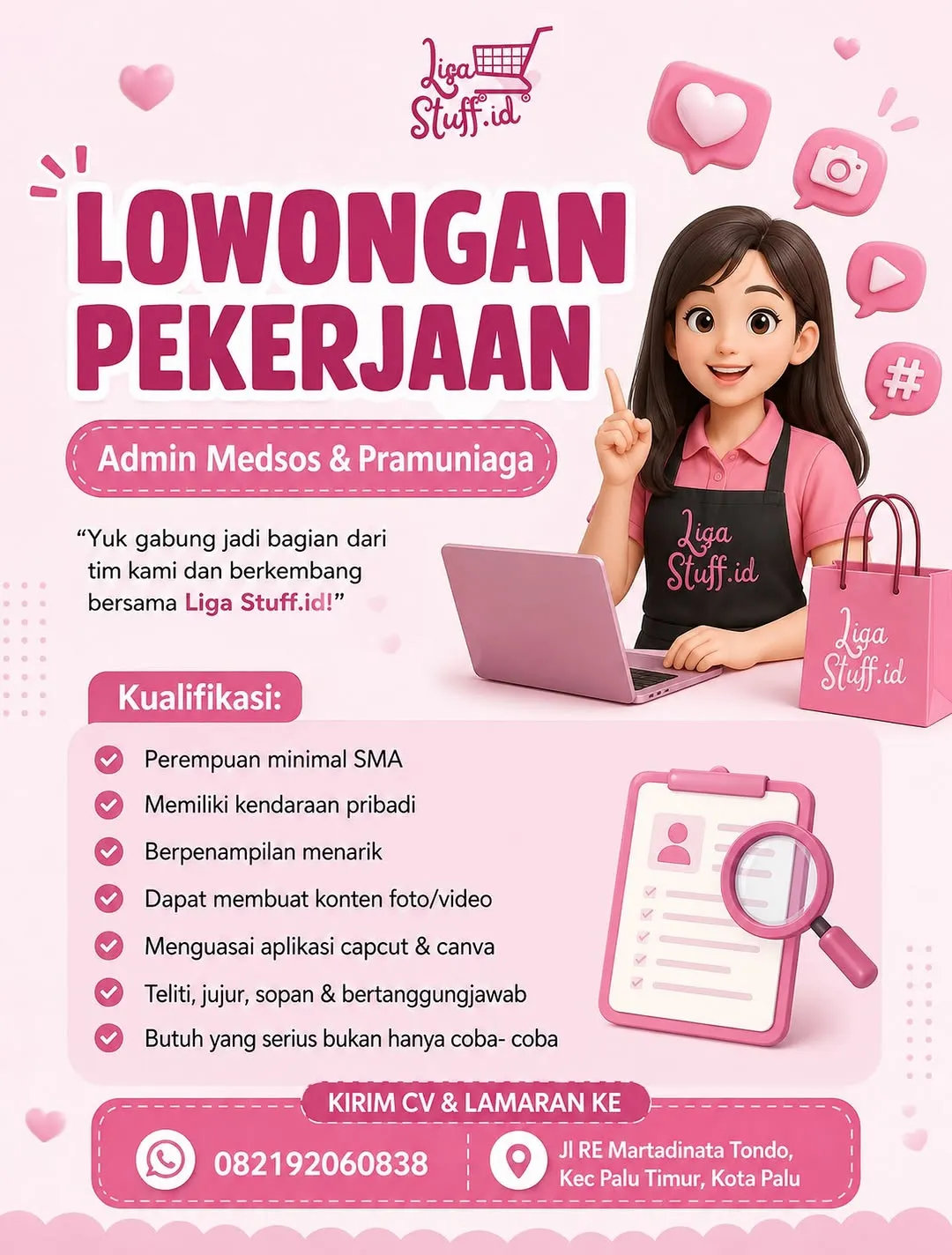 Liga Stuff.id

LOWONGAN PEKERJAAN

Admin Medsos & Pramuniaga

"Yuk gabung jadi bagian dari tim kami dan berkembang bersama Liga Stuff.id!"

Liga Stuff.id

Liga Stuff.id

Kualifikasi:

Perempuan minimal SMA
Memiliki kendaraan pribadi
Berpenampilan menarik
Dapat membuat konten foto/video
Menguasai aplikasi capcut & canva
Teliti, jujur, sopan & bertanggungjawab
Butuh yang serius bukan hanya coba- coba

KIRIM CV & LAMARAN KE

082192060838

Jl RE Martadinata Tondo, Kec Palu Timur, Kota Palu